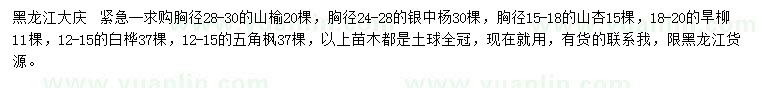 黑龙江大庆 紧急一求购胸径28-30的山榆20棵，胸径24-28的银中杨30棵，胸径15-18的山杏15棵，18-20的旱柳11棵，12-15的白桦37棵，12-15的五角枫37棵，以上苗木都是土球全冠，现在就用，有货的联系我，限黑龙江货源。

www.yuanlin.com www.yuanlin.com